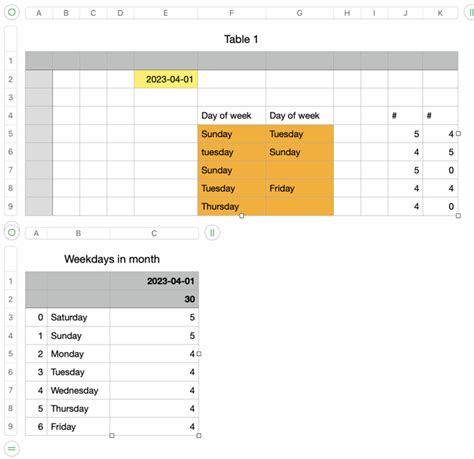 Table 1

| | A | B | C | D | E | F | G | H | I | J | K |
|---|---|---|---|---|---|---|---|---|---|---|---|
| 1 | | | | | | | | | | | |
| 2 | | | | | 2023-04-01 | | | | | | |
| 3 | | | | | | | | | | | |
| 4 | | | | | | Day of week | Day of week | | | # | # |
| 5 | | | | | | Sunday | Tuesday | | | 5 | 4 |
| 6 | | | | | | tuesday | Sunday | | | 4 | 5 |
| 7 | | | | | | Sunday | | | | 5 | 0 |
| 8 | | | | | | Tuesday | Friday | | | 4 | 4 |
| 9 | | | | | | Thursday | | | | 4 | 0 |

Weekdays in month

| | A | B | C |
|---|---|---|---|
| 1 | | | 2023-04-01 |
| 2 | | | 30 |
| 3 | 0 | Saturday | 5 |
| 4 | 1 | Sunday | 5 |
| 5 | 2 | Monday | 4 |
| 6 | 3 | Tuesday | 4 |
| 7 | 4 | Wednesday | 4 |
| 8 | 5 | Thursday | 4 |
| 9 | 6 | Friday | 4 |